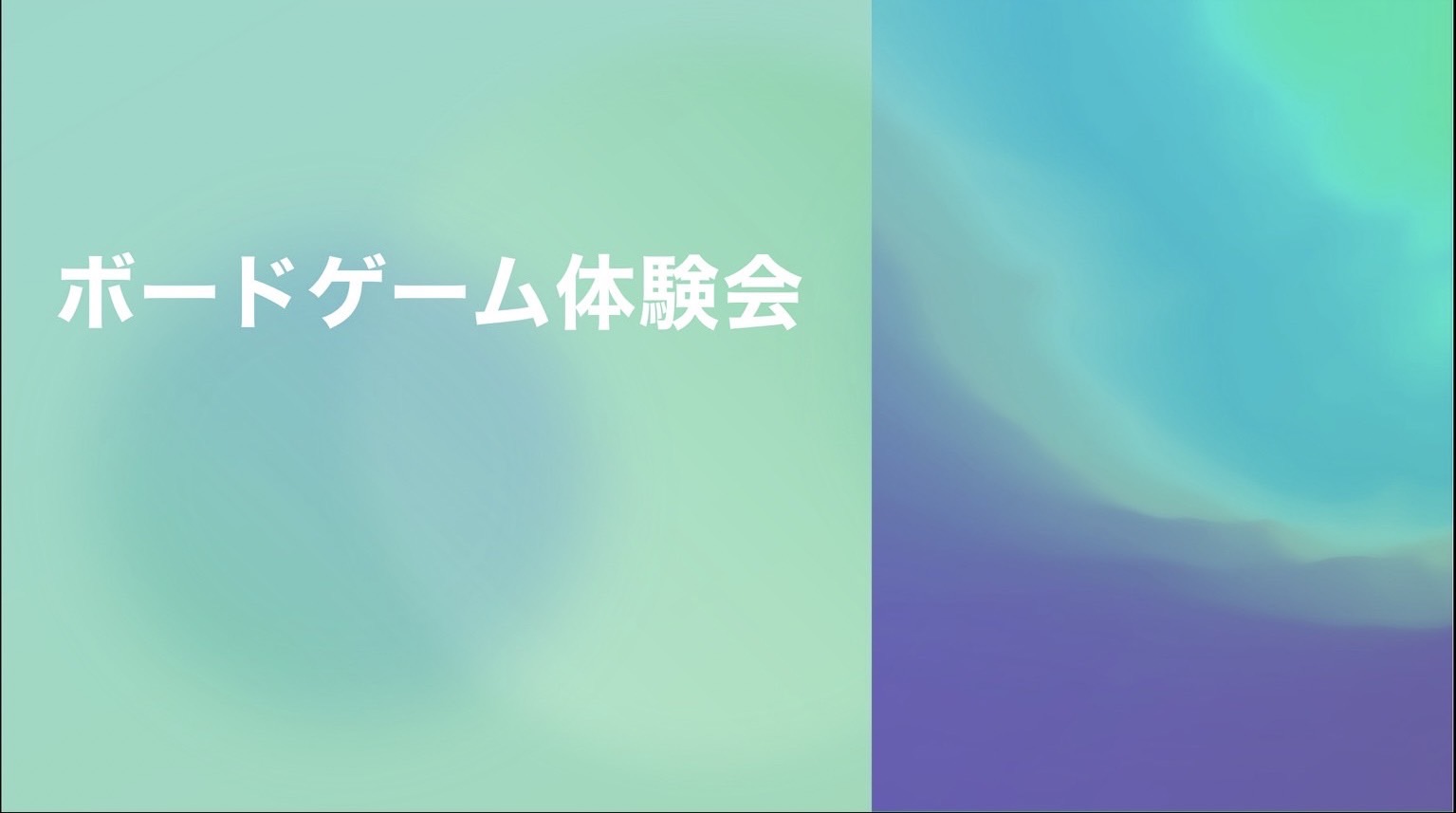 ボードゲーム体験会